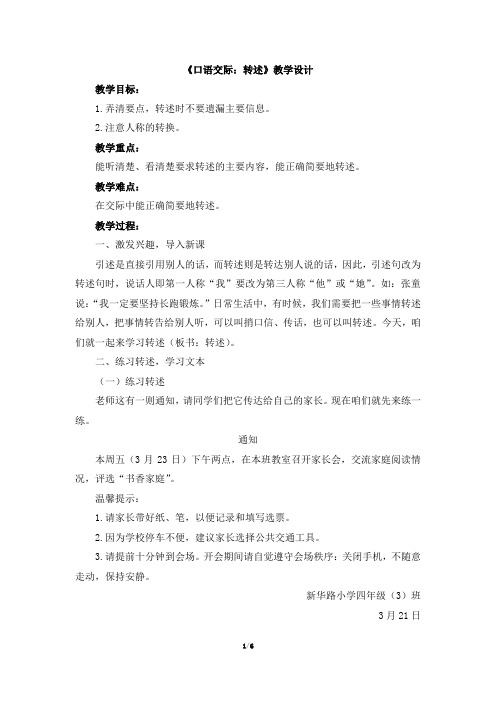 《口语交际：转述》教学设计

教学目标：

1.弄清要点，转述时不要遗漏主要信息。

2.注意人称的转换。

教学重点：

能听清楚、看清楚要求转述的主要内容，能正确简要地转述。

教学难点：

在交际中能正确简要地转述。

教学过程：

一、激发兴趣，导入新课

引述是直接引用别人的话，而转述则是转达别人说的话，因此，引述句改为转述句时，说话人即第一人称“我”要改为第三人称“他”或“她”。如：张童说：“我一定要坚持长跑锻炼。”日常生活中，有时候，我们需要把一些事情转述给别人，把事情转告给别人听，可以叫捎口信、传话，也可以叫转述。今天，咱们就一起来学习转述（板书：转述）。

二、练习转述，学习文本

（一）练习转述

老师这有一则通知，请同学们把它传达给自己的家长。现在咱们就先来练一练。

通知

本周五（3 月 23 日）下午两点，在本班教室召开家长会，交流家庭阅读情况，评选“书香家庭”。

温馨提示：

1.请家长带好纸、笔，以便记录和填写选票。

2.因为学校停车不便，建议家长选择公共交通工具。

3.请提前十分钟到会场。开会期间请自觉遵守会场秩序：关闭手机，不随意走动，保持安静。

新华路小学四年级（3）班

3 月 21 日

1/6